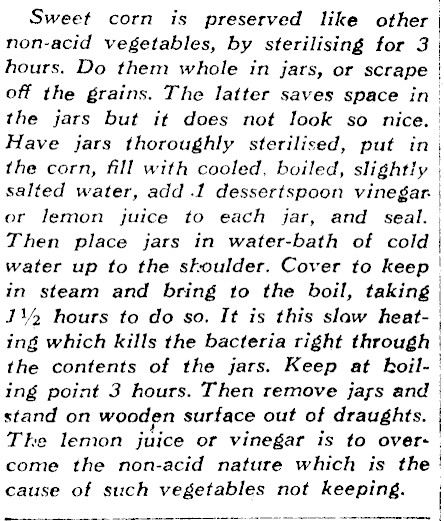 Sweet corn is preserved like other non-acid vegetables, by sterilising for 3 hours. Do them whole in jars, or scrape off the grains. The latter saves space in the jars but it does not look so nice. Have jars thoroughly sterilised, put in the corn, fill with cooled, boiled, slightly salted water, add 1 dessertspoon vinegar or lemon juice to each jar, and seal. Then place jars in water-bath of cold water up to the shoulder. Cover to keep in steam and bring to the boil, taking 1½ hours to do so. It is this slow heating which kills the bacteria right through the contents of the jars. Keep at boiling point 3 hours. Then remove jars and stand on wooden surface out of draughts. The lemon juice or vinegar is to overcome the non-acid nature which is the cause of such vegetables not keeping.